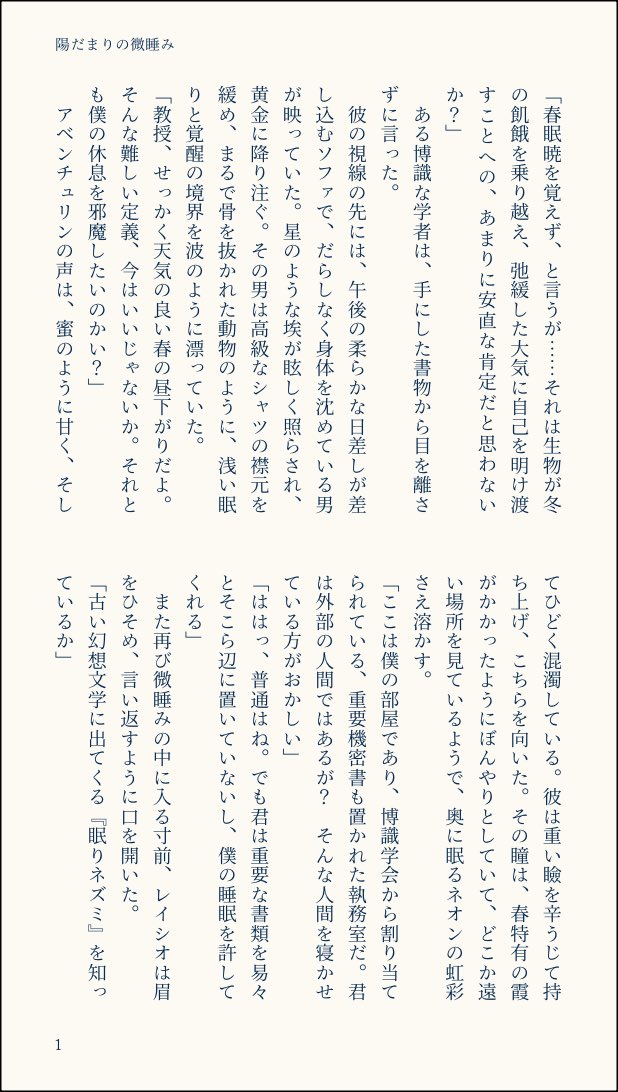 陽だまりの微睡み

「春眠暁を覚えず、と言うが……それは生物が冬の飢餓を乗り越え、弛緩した大気に自己を明け渡すことへの、あまりに安直な肯定だと思わないか？」

ある博識な学者は、手にした書物から目を離さずに言った。

彼の視線の先には、午後の柔らかな日差しが差し込むソファで、だらしなく身体を沈めている男が映っていた。星のような埃が眩しく照らされ、黄金に降り注ぐ。その男は高級なシャツの襟元を緩め、まるで骨を抜かれた動物のように、浅い眠りと覚醒の境界を波のように漂っていた。

「教授、せっかく天気の良い春の昼下がりだよ。そんな難しい定義、今はいいじゃないか。それとも僕の休息を邪魔したいのかい？」

アベンチュリンの声は、蜜のように甘く、そしてひどく混濁している。彼は重い瞼を辛うじて持ち上げ、こちらを向いた。その瞳は、春特有の霞がかかったようにぼんやりとしていて、どこか遠い場所を見ているようで、奥に眠るネオンの虹彩さえ溶かす。

「ここは僕の部屋であり、博識学会から割り当てられている、重要機密書も置かれた執務室だ。君は外部の人間ではあるが？　そんな人間を寝かせている方がおかしい」

「ははっ、普通はね。でも君は重要な書類を易々とそこら辺に置いていないし、僕の睡眠を許してくれる」

また再び微睡みの中に入る寸前、レイシオは眉をひそめ、言い返すように口を開いた。

「古い幻想文学に出てくる『眠りネズミ』を知っているか」

1